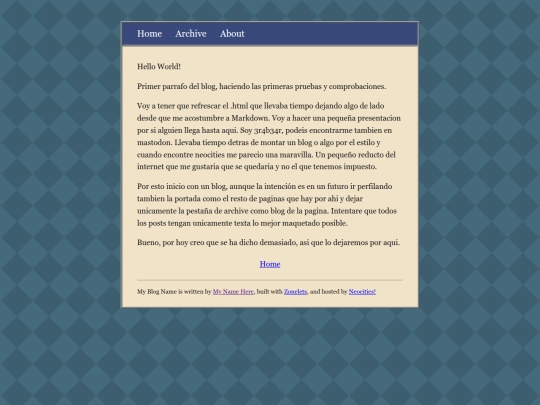 Home Archive About

Hello World!

Primer parrafo del blog, haciendo las primeras pruebas y comprobaciones.

Voy a tener que refrescar el .html que llevaba tiempo dejando algo de lado desde que me acostumbre a Markdown. Voy a hacer una pequeña presentacion por si alguien llega hasta aqui. Soy 3r4b34r, podeis encontrarme tambien en mastodon. Llevaba tiempo detras de montar un blog o algo por el estilo y cuando encontre neocities me parecio una maravilla. Un pequeño reducto del internet que me gustaria que se quedaria y no el que tenemos impuesto.

Por esto inicio con un blog, aunque la intención es en un futuro ir perfilando tambien la portada como el resto de paginas que hay por ahi y dejar unicamente la pestaña de archive como blog de la pagina. Intentare que todos los posts tengan unicamente texta lo mejor maquetado posible.

Bueno, por hoy creo que se ha dicho demasiado, asi que lo dejaremos por aqui.

Home

My Blog Name is written by My Name Here, built with Zonelets, and hosted by Neocities!